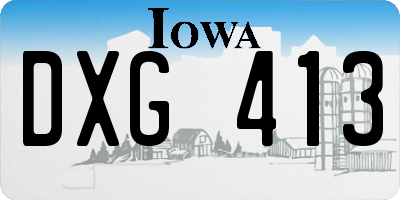 IOWA

DXG 413